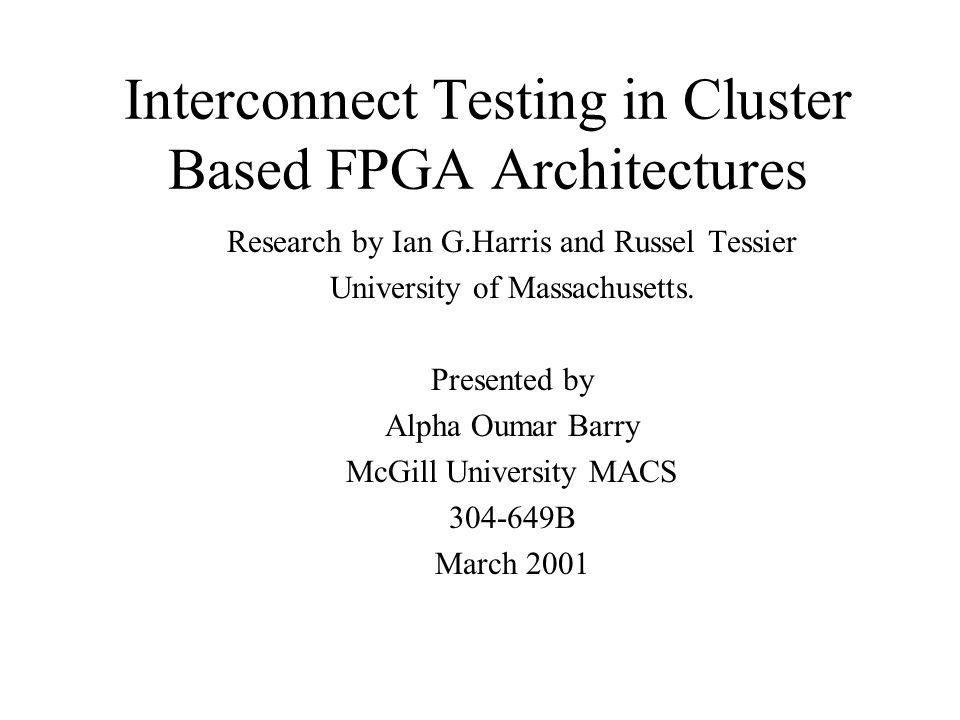 Interconnect Testing in Cluster Based FPGA Architectures

Research by Ian G.Harris and Russel Tessier
University of Massachusetts.

Presented by
Alpha Oumar Barry
McGill University MACS
304-649B
March 2001